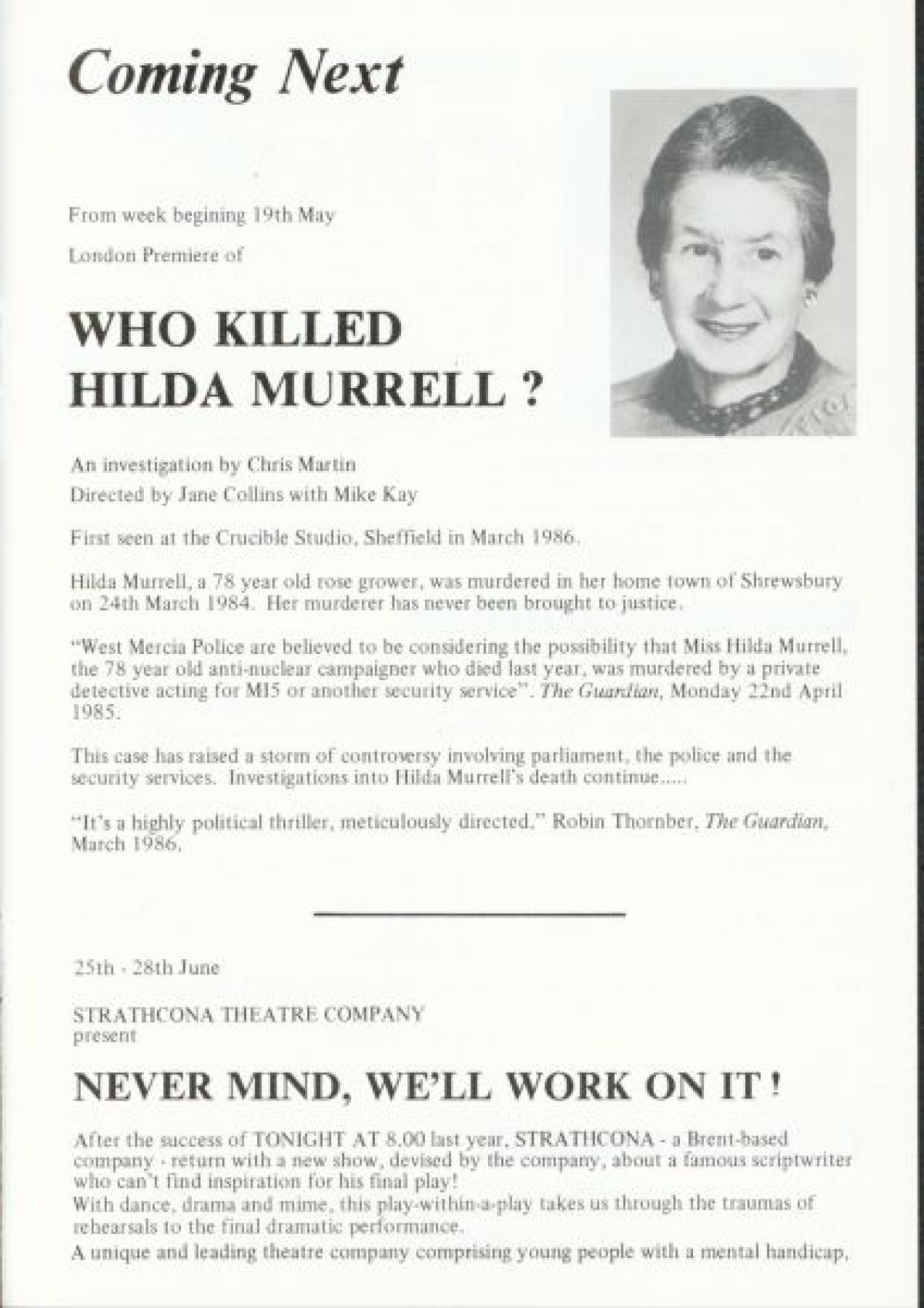 Coming Next

From week begining 19th May

London Premiere of

WHO KILLED HILDA MURRELL ?

An investigation by Chris Martin

Directed by Jane Collins with Mike Kay

First seen at the Crucible Studio, Sheffield in March 1986.

Hilda Murrell, a 78 year old rose grower, was murdered in her home town of Shrewsbury on 24th March 1984. Her murderer has never been brought to justice.

"West Mercia Police are believed to be considering the possibility that Miss Hilda Murrell, the 78 year old anti-nuclear campaigner who died last year, was murdered by a private detective acting for MI5 or another security service". The Guardian, Monday 22nd April 1985.

This case has raised a storm of controversy involving parliament, the police and the security services. Investigations into Hilda Murrell's death continue.....

"It's a highly political thriller, meticulously directed," Robin Thornber, The Guardian, March 1986.

25th - 28th June

STRATHCONA THEATRE COMPANY present

NEVER MIND, WE'LL WORK ON IT !

After the success of TONIGHT AT 8.00 last year, STRATHCONA - a Brent-based company - return with a new show, devised by the company, about a famous scriptwriter who can't find inspiration for his final play!
With dance, drama and mime, this play-within-a-play takes us through the traumas of rehearsals to the final dramatic performance.
A unique and leading theatre company comprising young people with a mental handicap.